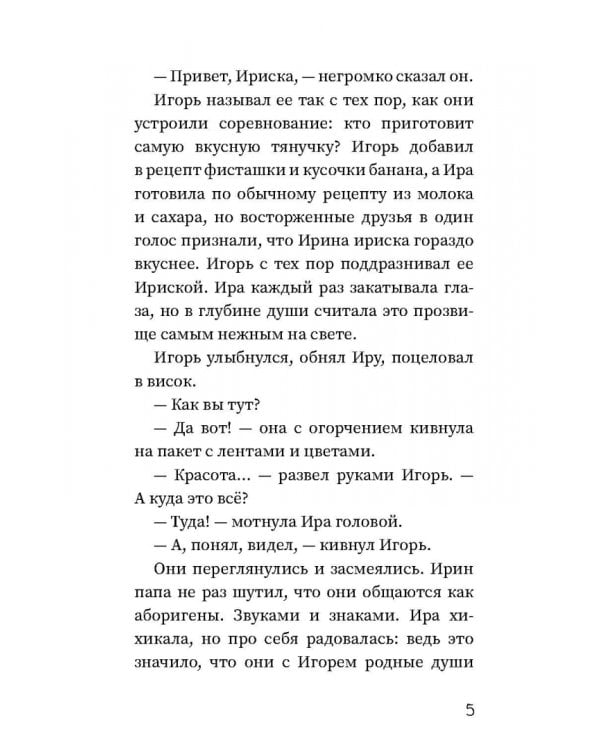 — Привет, Ириска, — негромко сказал он.

Игорь называл ее так с тех пор, как они устроили соревнование: кто приготовит самую вкусную тянучку? Игорь добавил в рецепт фисташки и кусочки банана, а Ира готовила по обычному рецепту из молока и сахара, но восторженные друзья в один голос признали, что Ирина ириска гораздо вкуснее. Игорь с тех пор поддразнивал ее Ириской. Ира каждый раз закатывала глаза, но в глубине души считала это прозвище самым нежным на свете.

Игорь улыбнулся, обнял Иру, поцеловал в висок.

— Как вы тут?

— Да вот! — она с огорчением кивнула на пакет с лентами и цветами.

— Красота... — развел руками Игорь. — А куда это всё?

— Туда! — мотнула Ира головой.

— А, понял, видел, — кивнул Игорь.

Они переглянулись и засмеялись. Ирин папа не раз шутил, что они общаются как аборигены. Звуками и знаками. Ира хихикала, но про себя радовалась: ведь это значило, что они с Игорем родные души

5